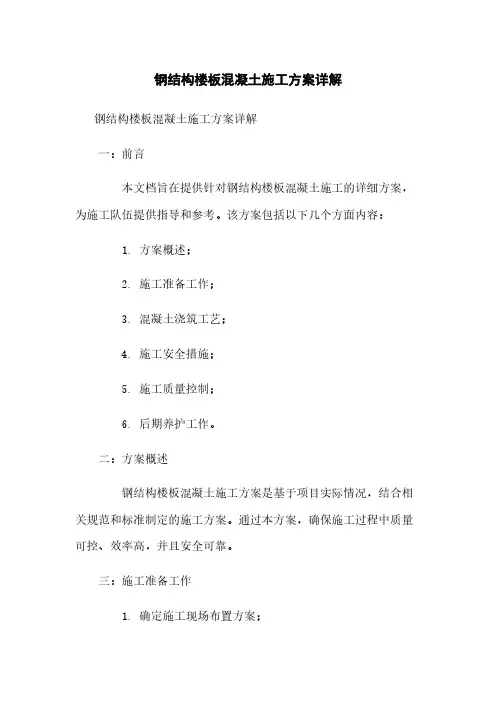 钢结构楼板混凝土施工方案详解

钢结构楼板混凝土施工方案详解

一：前言

本文档旨在提供针对钢结构楼板混凝土施工的详细方案，为施工队伍提供指导和参考。该方案包括以下几个方面内容：

1. 方案概述；

2. 施工准备工作；

3. 混凝土浇筑工艺；

4. 施工安全措施；

5. 施工质量控制；

6. 后期养护工作。

二：方案概述

钢结构楼板混凝土施工方案是基于项目实际情况，结合相关规范和标准制定的施工方案。通过本方案，确保施工过程中质量可控、效率高，并且安全可靠。

三：施工准备工作

1. 确定施工现场布置方案；